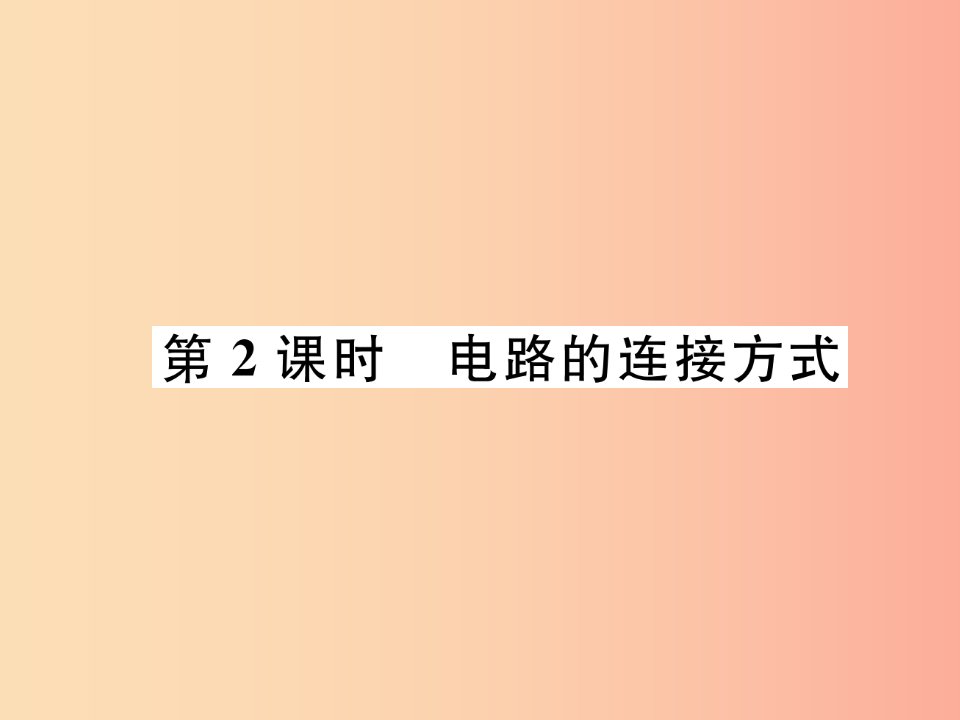 第 2 课时　电路的连接方式